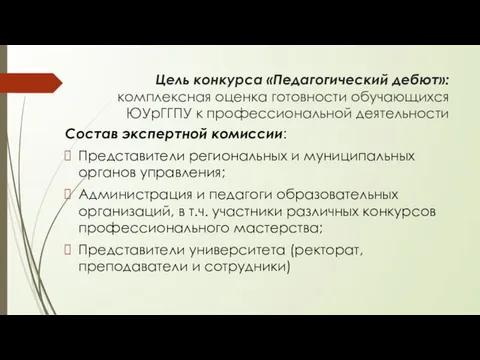 Цель конкурса «Педагогический дебют»: комплексная оценка готовности обучающихся ЮУрГГПУ к профессиональной деятельности

Состав экспертной комиссии:

Представители региональных и муниципальных органов управления;

Администрация и педагоги образовательных организаций, в т.ч. участники различных конкурсов профессионального мастерства;

Представители университета (ректорат, преподаватели и сотрудники)